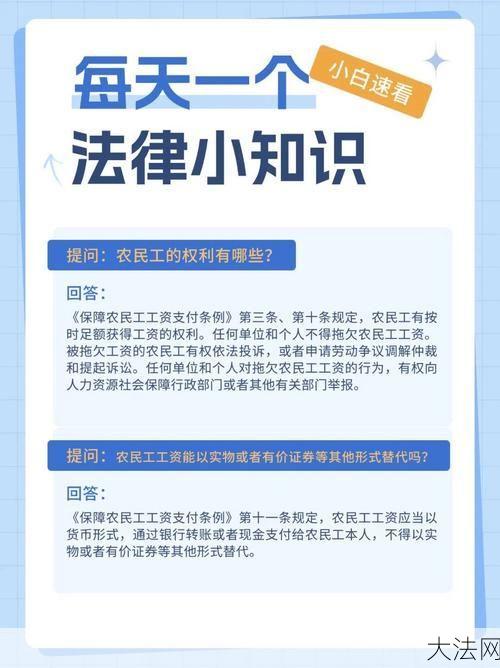 每天一个

小白速看

法律小知识

提问：农民工的权利有哪些？

回答：

《保障农民工工资支付条例》第三条、第十条规定，农民工有按时足额获得工资的权利。任何单位和个人不得拖欠农民工工资。被拖欠工资的农民工有权依法投诉，或者申请劳动争议调解仲裁和提起诉讼。任何单位和个人对拖欠农民工工资的行为，有权向人力资源社会保障行政部门或者其他有关部门举报。

提问：农民工工资能以实物或者有价证券等其他形式替代吗？

回答：

《保障农民工工资支付条例》第十一条规定，农民工工资应当以货币形式，通过银行转账或者现金支付给农民工本人，不得以实物或者有价证券等其他形式替代。

大法网